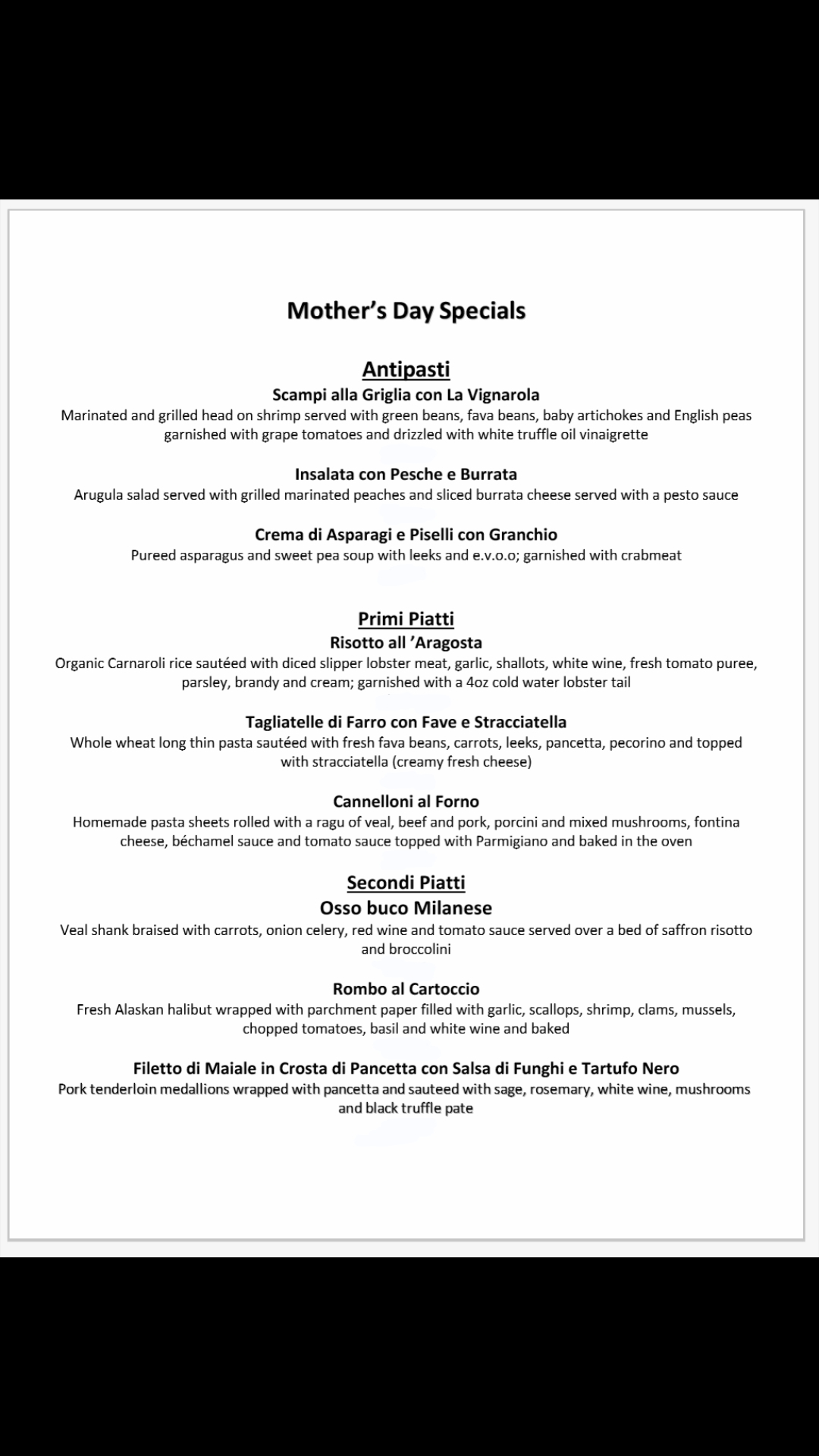 Mother's Day Specials

Antipasti

Scampi alla Griglia con La Vignarola

Marinated and grilled head on shrimp served with green beans, fava beans, baby artichokes and English peas garnished with grape tomatoes and drizzled with white truffle oil vinaigrette

Insalata con Pesche e Burrata

Arugula salad served with grilled marinated peaches and sliced burrata cheese served with a pesto sauce

Crema di Asparagi e Piselli con Granchio

Pureed asparagus and sweet pea soup with leeks and e.v.o.o; garnished with crabmeat

Primi Piatti

Risotto all 'Aragosta

Organic Carnaroli rice sautéed with diced slipper lobster meat, garlic, shallots, white wine, fresh tomato puree, parsley, brandy and cream; garnished with a 4oz cold water lobster tail

Tagliatelle di Farro con Fave e Stracciatella

Whole wheat long thin pasta sautéed with fresh fava beans, carrots, leeks, pancetta, pecorino and topped with stracciatella (creamy fresh cheese)

Cannelloni al Forno

Homemade pasta sheets rolled with a ragu of veal, beef and pork, porcini and mixed mushrooms, fontina cheese, béchamel sauce and tomato sauce topped with Parmigiano and baked in the oven

Secondi Piatti

Osso buco Milanese

Veal shank braised with carrots, onion celery, red wine and tomato sauce served over a bed of saffron risotto and broccolini

Rombo al Cartoccio

Fresh Alaskan halibut wrapped with parchment paper filled with garlic, scallops, shrimp, clams, mussels, chopped tomatoes, basil and white wine and baked

Filetto di Maiale in Crosta di Pancetta con Salsa di Funghi e Tartufo Nero

Pork tenderloin medallions wrapped with pancetta and sauteed with sage, rosemary, white wine, mushrooms and black truffle pate